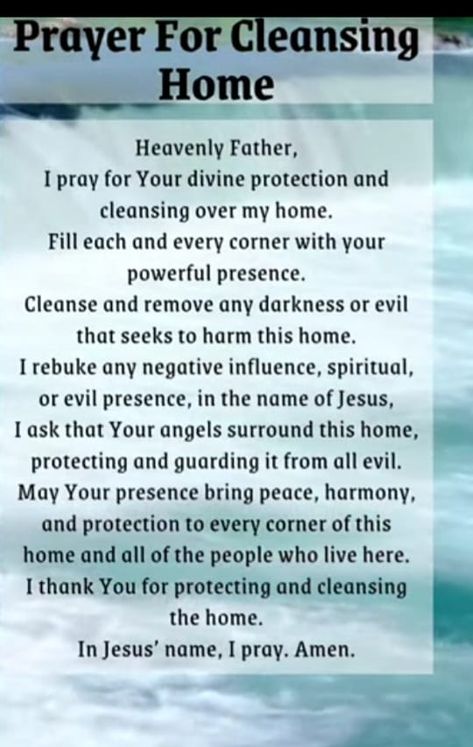 Prayer For Cleansing Home

Heavenly Father,
I pray for Your divine protection and cleansing over my home.
Fill each and every corner with your powerful presence.
Cleanse and remove any darkness or evil that seeks to harm this home.
I rebuke any negative influence, spiritual, or evil presence, in the name of Jesus,
I ask that Your angels surround this home, protecting and guarding it from all evil.
May Your presence bring peace, harmony, and protection to every corner of this home and all of the people who live here.
I thank You for protecting and cleansing the home.
In Jesus' name, I pray. Amen.